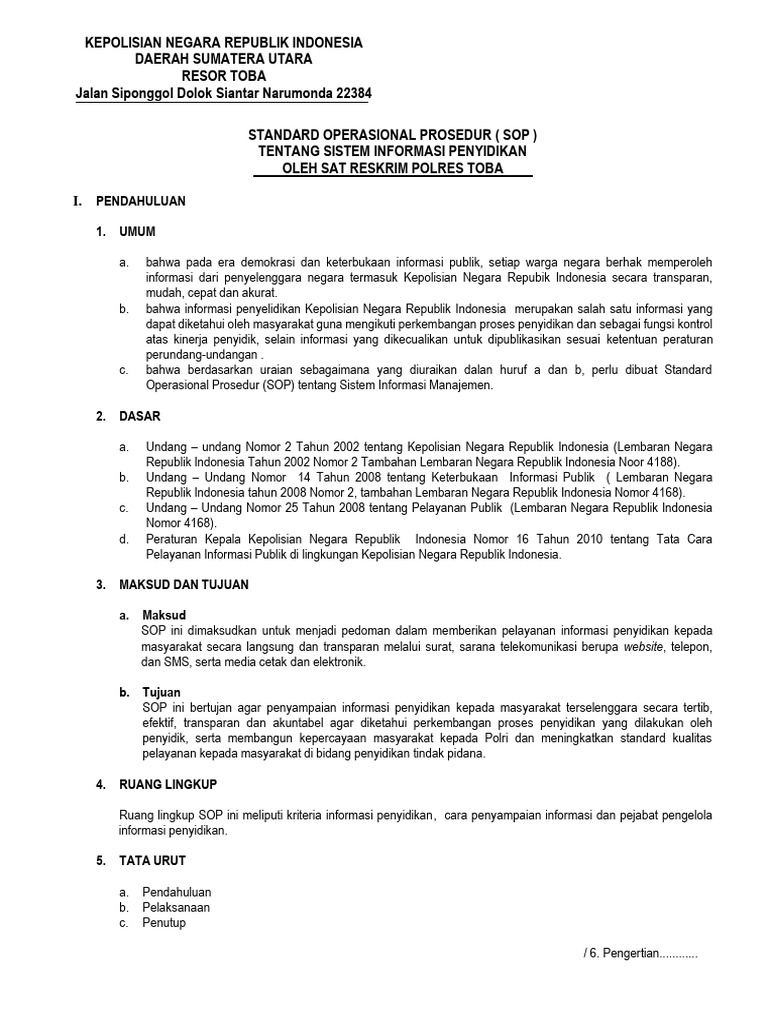 KEPOLISIAN NEGARA REPUBLIK INDONESIA
DAERAH SUMATERA UTARA
RESOR TOBA
Jalan Siponggol Dolok Siantar Narumonda 22384

STANDARD OPERASIONAL PROSEDUR ( SOP )
TENTANG SISTEM INFORMASI PENYIDIKAN
OLEH SAT RESKRIM POLRES TOBA

I. PENDAHULUAN

1. UMUM

a. bahwa pada era demokrasi dan keterbukaan informasi publik, setiap warga negara berhak memperoleh informasi dari penyelenggara negara termasuk Kepolisian Negara Repubik Indonesia secara transparan, mudah, cepat dan akurat.
b. bahwa informasi penyelidikan Kepolisian Negara Republik Indonesia merupakan salah satu informasi yang dapat diketahui oleh masyarakat guna mengikuti perkembangan proses penyidikan dan sebagai fungsi kontrol atas kinerja penyidik, selain informasi yang dikecualikan untuk dipublikasikan sesuai ketentuan peraturan perundang-undangan .
c. bahwa berdasarkan uraian sebagaimana yang diuraikan dalan huruf a dan b, perlu dibuat Standard Operasional Prosedur (SOP) tentang Sistem Informasi Manajemen.

2. DASAR

a. Undang – undang Nomor 2 Tahun 2002 tentang Kepolisian Negara Republik Indonesia (Lembaran Negara Republik Indonesia Tahun 2002 Nomor 2 Tambahan Lembaran Negara Republik Indonesia Noor 4188).
b. Undang – Undang Nomor 14 Tahun 2008 tentang Keterbukaan Informasi Publik ( Lembaran Negara Republik Indonesia tahun 2008 Nomor 2, tambahan Lembaran Negara Republik Indonesia Nomor 4168).
c. Undang – Undang Nomor 25 Tahun 2008 tentang Pelayanan Publik (Lembaran Negara Republik Indonesia Nomor 4168).
d. Peraturan Kepala Kepolisian Negara Republik Indonesia Nomor 16 Tahun 2010 tentang Tata Cara Pelayanan Informasi Publik di lingkungan Kepolisian Negara Republik Indonesia.

3. MAKSUD DAN TUJUAN

a. Maksud
SOP ini dimaksudkan untuk menjadi pedoman dalam memberikan pelayanan informasi penyidikan kepada masyarakat secara langsung dan transparan melalui surat, sarana telekomunikasi berupa website, telepon, dan SMS, serta media cetak dan elektronik.

b. Tujuan
SOP ini bertujan agar penyampaian informasi penyidikan kepada masyarakat terselenggara secara tertib, efektif, transparan dan akuntabel agar diketahui perkembangan proses penyidikan yang dilakukan oleh penyidik, serta membangun kepercayaan masyarakat kepada Polri dan meningkatkan standard kualitas pelayanan kepada masyarakat di bidang penyidikan tindak pidana.

4. RUANG LINGKUP

Ruang lingkup SOP ini meliputi kriteria informasi penyidikan, cara penyampaian informasi dan pejabat pengelola informasi penyidikan.

5. TATA URUT

a. Pendahuluan
b. Pelaksanaan
c. Penutup

/ 6. Pengertian............